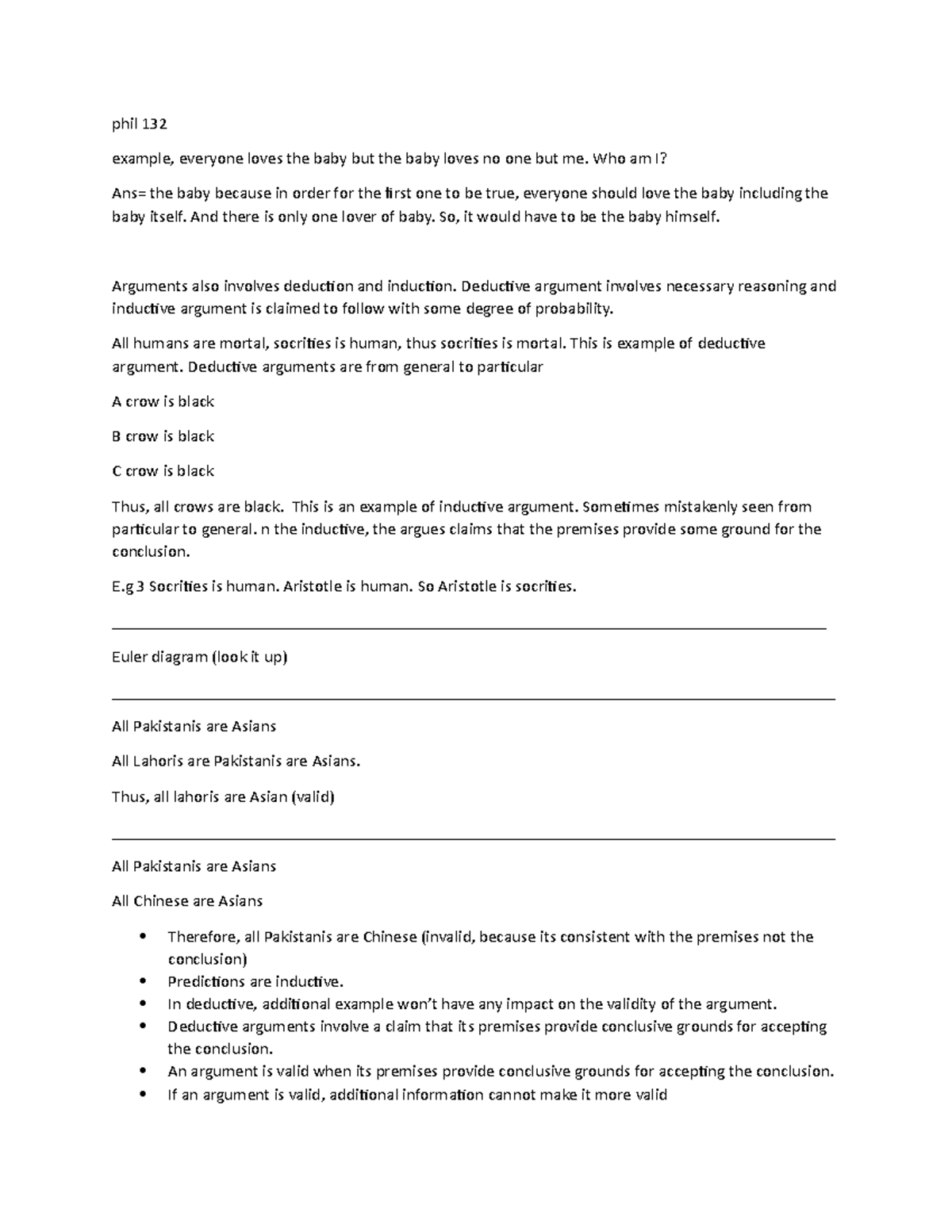 phil 132

example, everyone loves the baby but the baby loves no one but me. Who am I?

Ans= the baby because in order for the first one to be true, everyone should love the baby including the baby itself. And there is only one lover of baby. So, it would have to be the baby himself.

Arguments also involves deduction and induction. Deductive argument involves necessary reasoning and inductive argument is claimed to follow with some degree of probability.

All humans are mortal, socrities is human, thus socrities is mortal. This is example of deductive argument. Deductive arguments are from general to particular

A crow is black

B crow is black

C crow is black

Thus, all crows are black. This is an example of inductive argument. Sometimes mistakenly seen from particular to general. n the inductive, the argues claims that the premises provide some ground for the conclusion.

E.g 3 Socrities is human. Aristotle is human. So Aristotle is socrities.

Euler diagram (look it up)

All Pakistanis are Asians

All Lahoris are Pakistanis are Asians.

Thus, all lahoris are Asian (valid)

All Pakistanis are Asians

All Chinese are Asians

• Therefore, all Pakistanis are Chinese (invalid, because its consistent with the premises not the conclusion)
• Predictions are inductive.
• In deductive, additional example won't have any impact on the validity of the argument.
• Deductive arguments involve a claim that its premises provide conclusive grounds for accepting the conclusion.
• An argument is valid when its premises provide conclusive grounds for accepting the conclusion.
• If an argument is valid, additional information cannot make it more valid